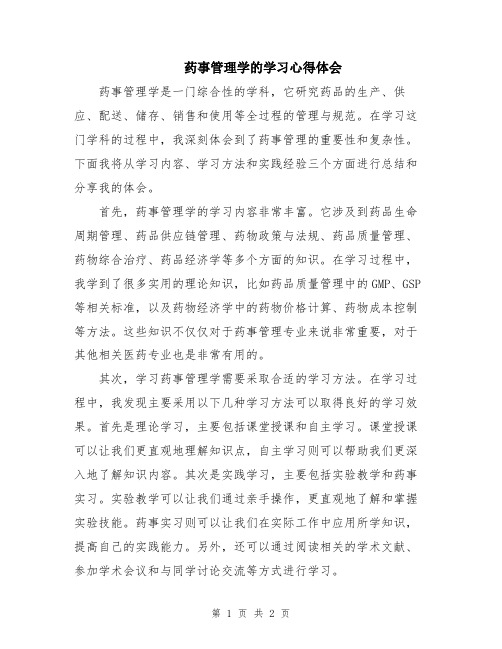 药事管理学的学习心得体会

药事管理学是一门综合性的学科，它研究药品的生产、供应、配送、储存、销售和使用等全过程的管理与规范。在学习这门学科的过程中，我深刻体会到了药事管理的重要性和复杂性。下面我将从学习内容、学习方法和实践经验三个方面进行总结和分享我的体会。

首先，药事管理学的学习内容非常丰富。它涉及到药品生命周期管理、药品供应链管理、药物政策与法规、药品质量管理、药物综合治疗、药品经济学等多个方面的知识。在学习过程中，我学到了很多实用的理论知识，比如药品质量管理中的GMP、GSP等相关标准，以及药物经济学中的药物价格计算、药物成本控制等方法。这些知识不仅仅对于药事管理专业来说非常重要，对于其他相关医药专业也是非常有用的。

其次，学习药事管理学需要采取合适的学习方法。在学习过程中，我发现主要采用以下几种学习方法可以取得良好的学习效果。首先是理论学习，主要包括课堂授课和自主学习。课堂授课可以让我们更直观地理解知识点，自主学习则可以帮助我们更深入地了解知识内容。其次是实践学习，主要包括实验教学和药事实习。实验教学可以让我们通过亲手操作，更直观地了解和掌握实验技能。药事实习则可以让我们在实际工作中应用所学知识，提高自己的实践能力。另外，还可以通过阅读相关的学术文献、参加学术会议和与同学讨论交流等方式进行学习。

第 1 页 共 2 页